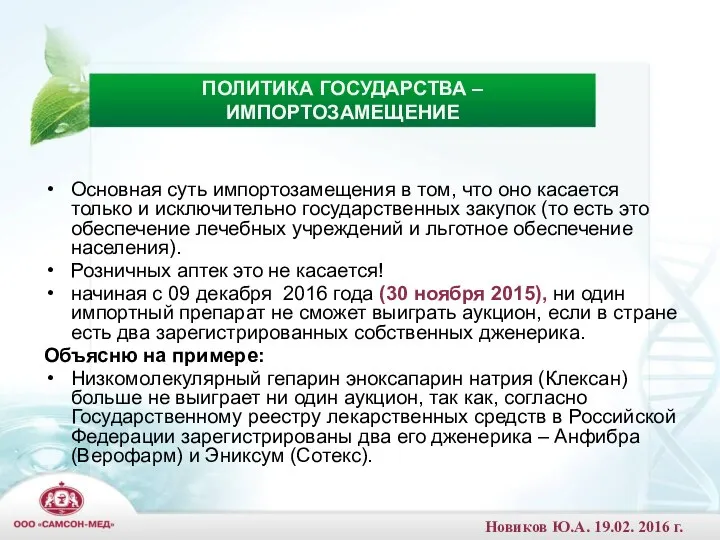 ПОЛИТИКА ГОСУДАРСТВА – ИМПОРТОЗАМЕЩЕНИЕ

• Основная суть импортозамещения в том, что оно касается только и исключительно государственных закупок (то есть это обеспечение лечебных учреждений и льготное обеспечение населения).
• Розничных аптек это не касается!
• начиная с 09 декабря 2016 года (30 ноября 2015), ни один импортный препарат не сможет выиграть аукцион, если в стране есть два зарегистрированных собственных дженерика.

Объясню на примере:
• Низкомолекулярный гепарин эноксапарин натрия (Клексан) больше не выиграет ни один аукцион, так как, согласно Государственному реестру лекарственных средств в Российской Федерации зарегистрированы два его дженерика – Анфибра (Верофарм) и Эниксум (Сотекс).

ООО «САМСОН-МЕД»

Новиков Ю.А. 19.02. 2016 г.